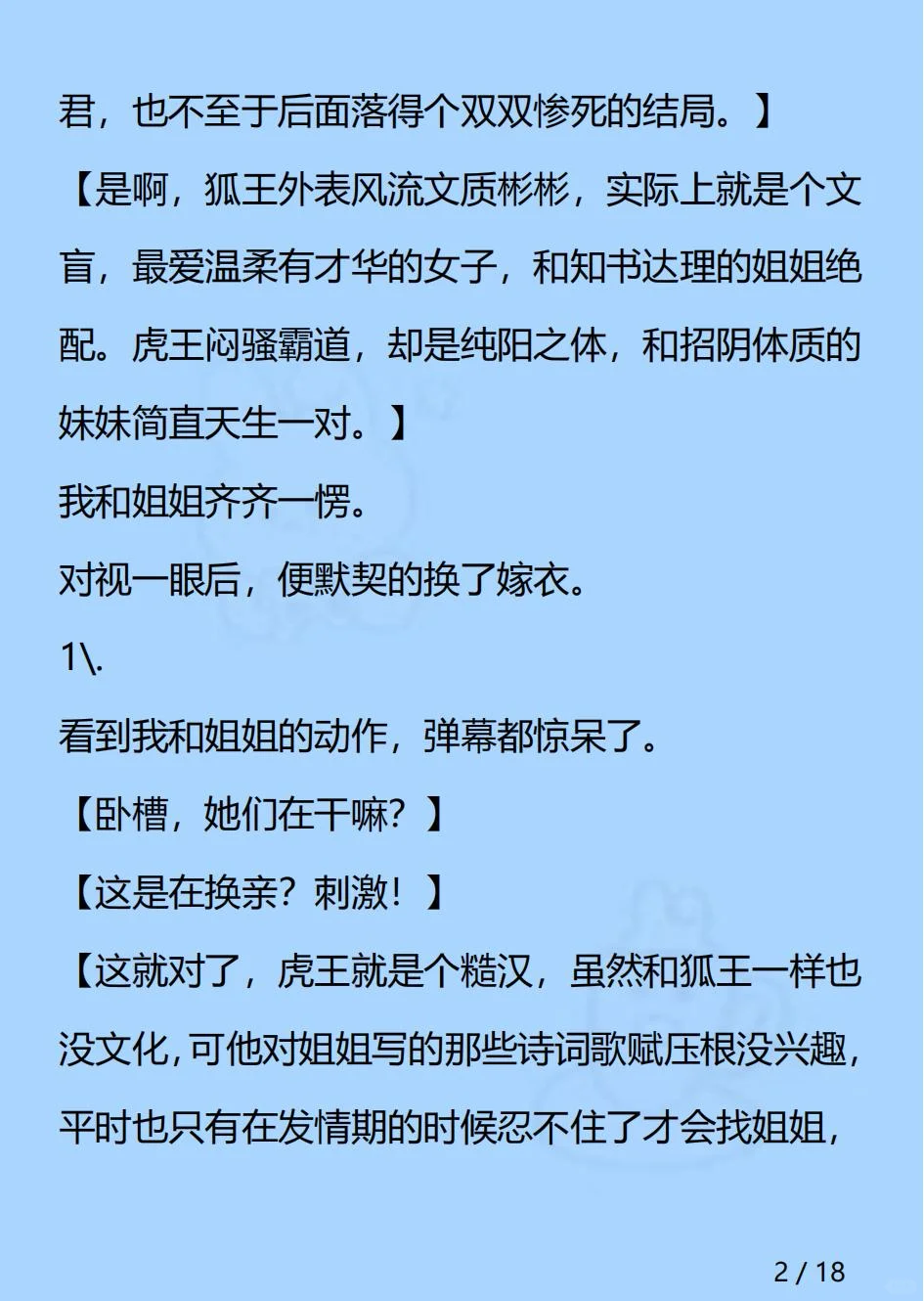 君，也不至于后面落得个双双惨死的结局。】

【是啊，狐王外表风流文质彬彬，实际上就是个文盲，最爱温柔有才华的女子，和知书达理的姐姐绝配。虎王闷骚霸道，却是纯阳之体，和招阴体质的妹妹简直天生一对。】

我和姐姐齐齐一愣。

对视一眼后，便默契的换了嫁衣。

1\.

看到我和姐姐的动作，弹幕都惊呆了。

【卧槽，她们在干嘛？】

【这是在换亲？刺激！】

【这就对了，虎王就是个糙汉，虽然和狐王一样也没文化，可他对姐姐写的那些诗词歌赋压根没兴趣，平时也只有在发情期的时候忍不住了才会找姐姐，

2 / 18